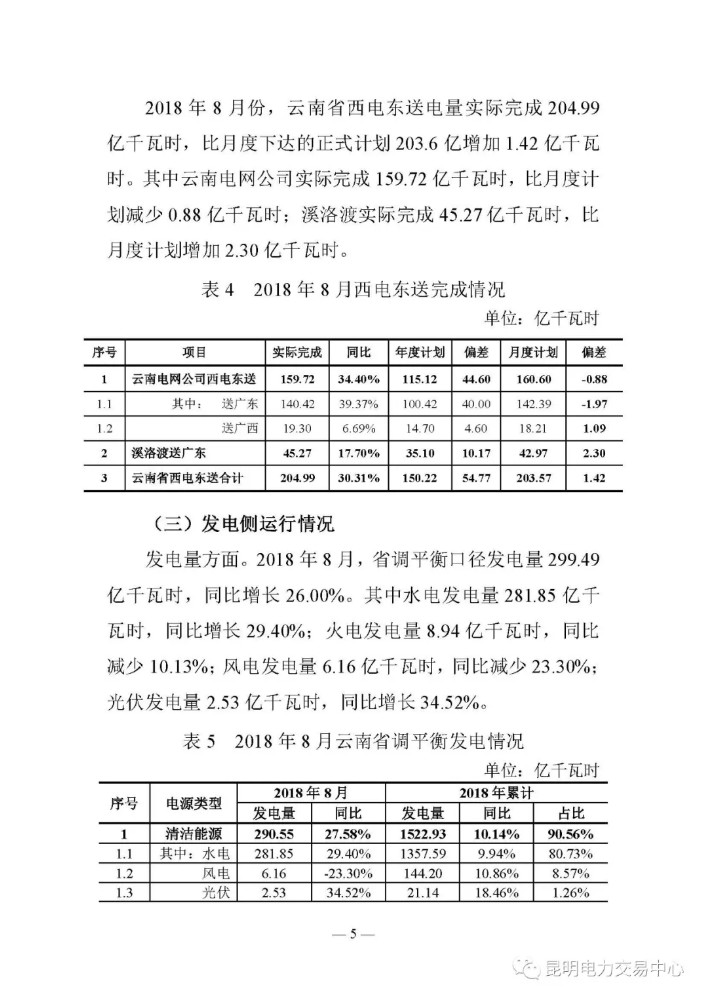 2018 年 8 月份，云南省西电东送电量实际完成 204.99 亿千瓦时，比月度下达的正式计划 203.6 亿增加 1.42 亿千瓦时。其中云南电网公司实际完成 159.72 亿千瓦时，比月度计划减少 0.88 亿千瓦时；溪洛渡实际完成 45.27 亿千瓦时，比月度计划增加 2.30 亿千瓦时。

表 4　2018 年 8 月西电东送完成情况

单位：亿千瓦时

| 序号 | 项目 | 实际完成 | 同比 | 年度计划 | 偏差 | 月度计划 | 偏差 |
|---|---|---|---|---|---|---|---|
| 1 | 云南电网公司西电东送 | 159.72 | 34.40% | 115.12 | 44.60 | 160.60 | -0.88 |
| 1.1 | 其中：　送广东 | 140.42 | 39.37% | 100.42 | 40.00 | 142.39 | -1.97 |
| 1.2 | 送广西 | 19.30 | 6.69% | 14.70 | 4.60 | 18.21 | 1.09 |
| 2 | 溪洛渡送广东 | 45.27 | 17.70% | 35.10 | 10.17 | 42.97 | 2.30 |
| 3 | 云南省西电东送合计 | 204.99 | 30.31% | 150.22 | 54.77 | 203.57 | 1.42 |

（三）发电侧运行情况

发电量方面。2018 年 8 月，省调平衡口径发电量 299.49 亿千瓦时，同比增长 26.00%。其中水电发电量 281.85 亿千瓦时，同比增长 29.40%；火电发电量 8.94 亿千瓦时，同比减少 10.13%；风电发电量 6.16 亿千瓦时，同比减少 23.30%；光伏发电量 2.53 亿千瓦时，同比增长 34.52%。

表 5　2018 年 8 月云南省调平衡发电情况

单位：亿千瓦时

| 序号 | 电源类型 | 2018 年 8 月 发电量 | 2018 年 8 月 同比 | 2018 年累计 发电量 | 2018 年累计 同比 | 2018 年累计 占比 |
|---|---|---|---|---|---|---|
| 1 | 清洁能源 | 290.55 | 27.58% | 1522.93 | 10.14% | 90.56% |
| 1.1 | 其中：水电 | 281.85 | 29.40% | 1357.59 | 9.94% | 80.73% |
| 1.2 | 风电 | 6.16 | -23.30% | 144.20 | 10.86% | 8.57% |
| 1.3 | 光伏 | 2.53 | 34.52% | 21.14 | 18.46% | 1.26% |

— 5 —

昆明电力交易中心